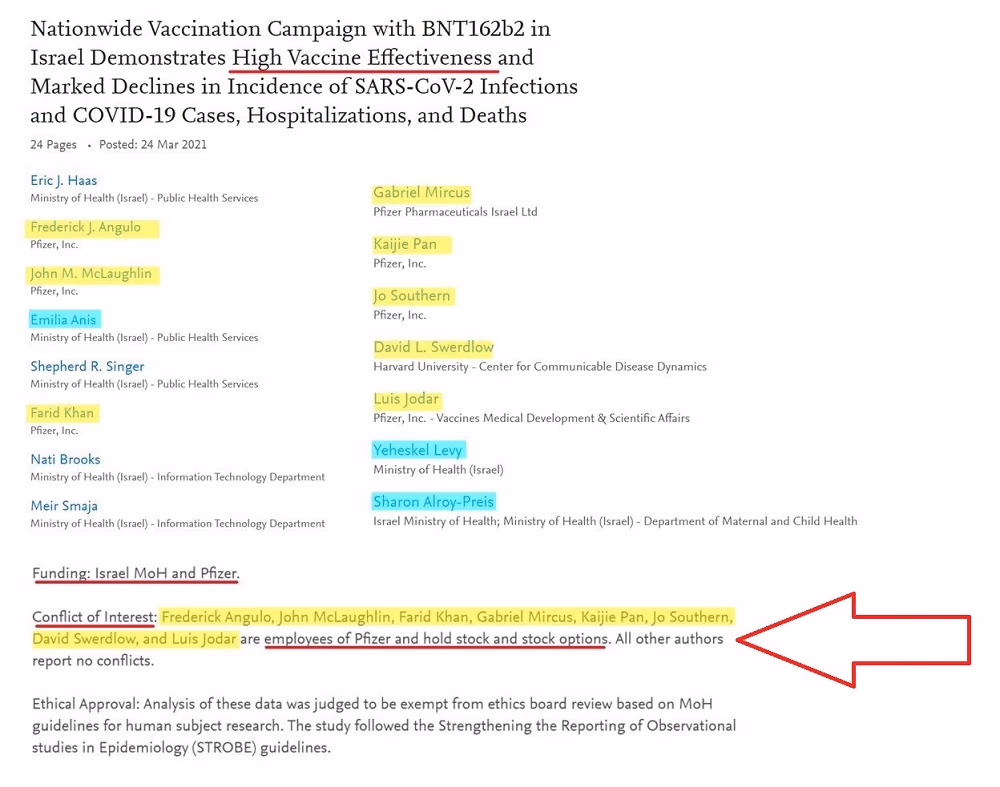 Nationwide Vaccination Campaign with BNT162b2 in Israel Demonstrates High Vaccine Effectiveness and Marked Declines in Incidence of SARS-CoV-2 Infections and COVID-19 Cases, Hospitalizations, and Deaths

24 Pages • Posted: 24 Mar 2021

Eric J. Haas
Ministry of Health (Israel) - Public Health Services

Frederick J. Angulo
Pfizer, Inc.

John M. McLaughlin
Pfizer, Inc.

Emilia Anis
Ministry of Health (Israel) - Public Health Services

Shepherd R. Singer
Ministry of Health (Israel) - Public Health Services

Farid Khan
Pfizer, Inc.

Nati Brooks
Ministry of Health (Israel) - Information Technology Department

Meir Smaja
Ministry of Health (Israel) - Information Technology Department

Gabriel Mircus
Pfizer Pharmaceuticals Israel Ltd

Kaijie Pan
Pfizer, Inc.

Jo Southern
Pfizer, Inc.

David L. Swerdlow
Harvard University - Center for Communicable Disease Dynamics

Luis Jodar
Pfizer, Inc. - Vaccines Medical Development & Scientific Affairs

Yeheskel Levy
Ministry of Health (Israel)

Sharon Alroy-Preis
Israel Ministry of Health; Ministry of Health (Israel) - Department of Maternal and Child Health

Funding: Israel MoH and Pfizer.

Conflict of Interest: Frederick Angulo, John McLaughlin, Farid Khan, Gabriel Mircus, Kaijie Pan, Jo Southern, David Swerdlow, and Luis Jodar are employees of Pfizer and hold stock and stock options. All other authors report no conflicts.

Ethical Approval: Analysis of these data was judged to be exempt from ethics board review based on MoH guidelines for human subject research. The study followed the Strengthening the Reporting of Observational studies in Epidemiology (STROBE) guidelines.